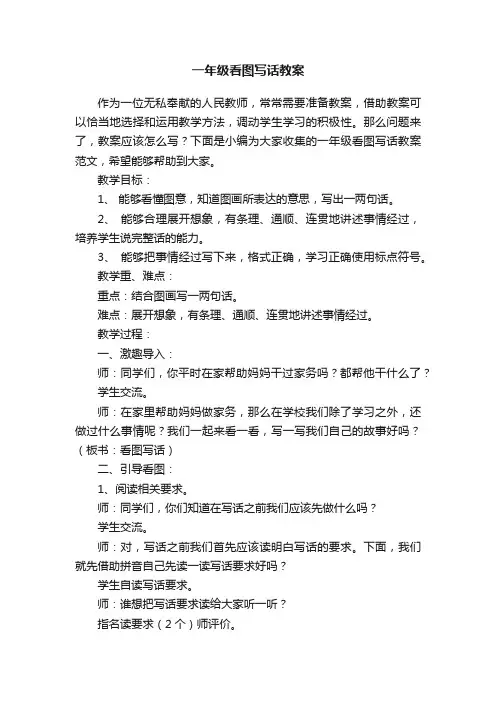 一年级看图写话教案

作为一位无私奉献的人民教师，常常需要准备教案，借助教案可以恰当地选择和运用教学方法，调动学生学习的积极性。那么问题来了，教案应该怎么写？下面是小编为大家收集的一年级看图写话教案范文，希望能够帮助到大家。

教学目标：

1、 能够看懂图意，知道图画所表达的意思，写出一两句话。

2、 能够合理展开想象，有条理、通顺、连贯地讲述事情经过，培养学生说完整话的能力。

3、 能够把事情经过写下来，格式正确，学习正确使用标点符号。

教学重、难点：

重点：结合图画写一两句话。

难点：展开想象，有条理、通顺、连贯地讲述事情经过。

教学过程：

一、激趣导入：

师：同学们，你平时在家帮助妈妈干过家务吗？都帮他干什么了？

学生交流。

师：在家里帮助妈妈做家务，那么在学校我们除了学习之外，还做过什么事情呢？我们一起来看一看，写一写我们自己的故事好吗？（板书：看图写话）

二、引导看图：

1、阅读相关要求。

师：同学们，你们知道在写话之前我们应该先做什么吗？

学生交流。

师：对，写话之前我们首先应该读明白写话的要求。下面，我们就先借助拼音自己先读一读写话要求好吗？

学生自读写话要求。

师：谁想把写话要求读给大家听一听？

指名读要求（2个）师评价。